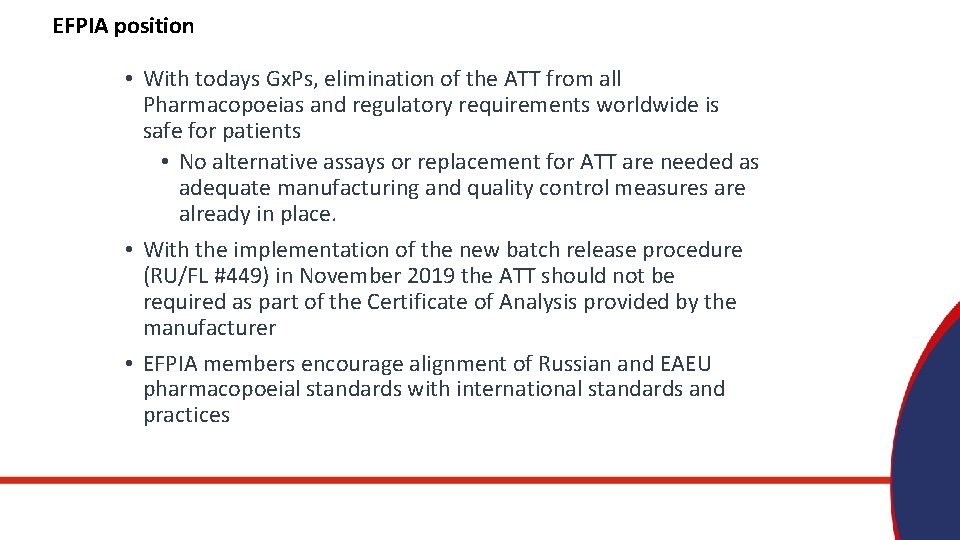 EFPIA position

• With todays GxPs, elimination of the ATT from all Pharmacopoeias and regulatory requirements worldwide is safe for patients
  • No alternative assays or replacement for ATT are needed as adequate manufacturing and quality control measures are already in place.

• With the implementation of the new batch release procedure (RU/FL #449) in November 2019 the ATT should not be required as part of the Certificate of Analysis provided by the manufacturer

• EFPIA members encourage alignment of Russian and EAEU pharmacopoeial standards with international standards and practices